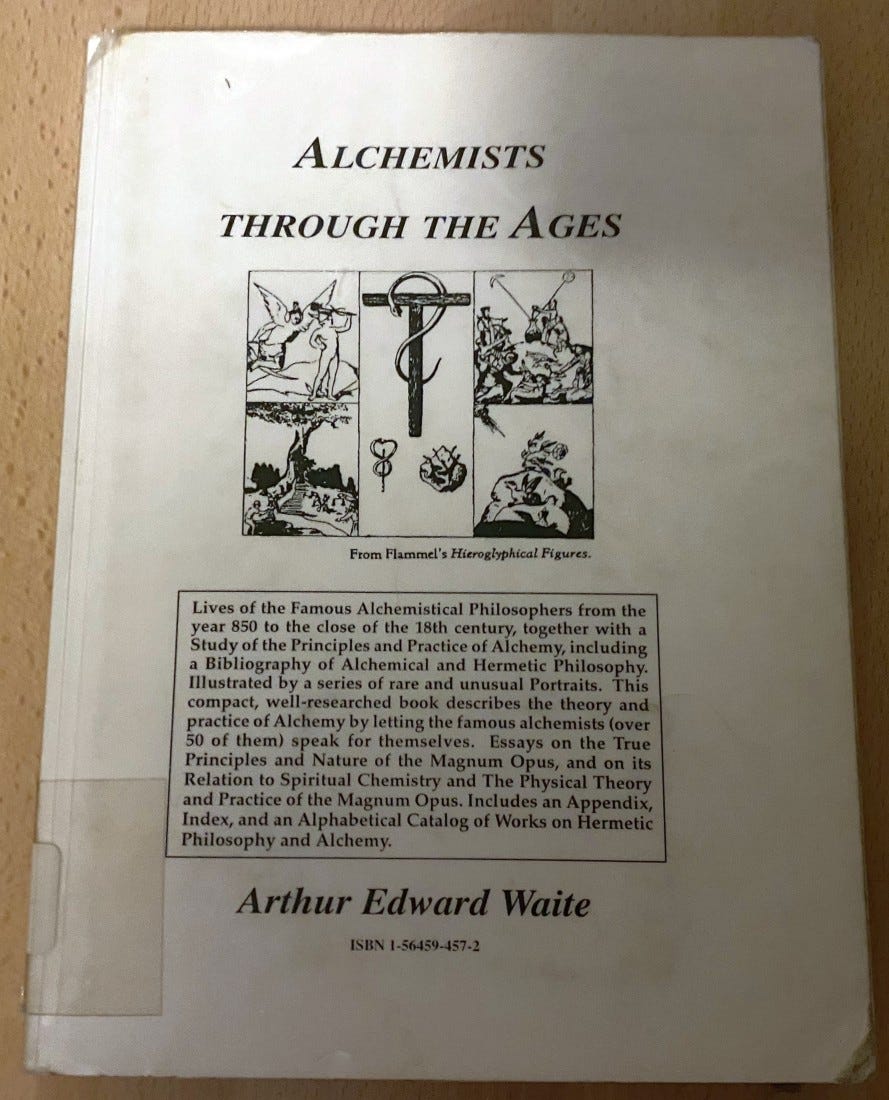 ALCHEMISTS
THROUGH THE AGES

From Flammel's Hieroglyphical Figures.

Lives of the Famous Alchemistical Philosophers from the year 850 to the close of the 18th century, together with a Study of the Principles and Practice of Alchemy, including a Bibliography of Alchemical and Hermetic Philosophy. Illustrated by a series of rare and unusual Portraits. This compact, well-researched book describes the theory and practice of Alchemy by letting the famous alchemists (over 50 of them) speak for themselves. Essays on the True Principles and Nature of the Magnum Opus, and on its Relation to Spiritual Chemistry and The Physical Theory and Practice of the Magnum Opus. Includes an Appendix, Index, and an Alphabetical Catalog of Works on Hermetic Philosophy and Alchemy.

Arthur Edward Waite

ISBN 1-56459-457-2